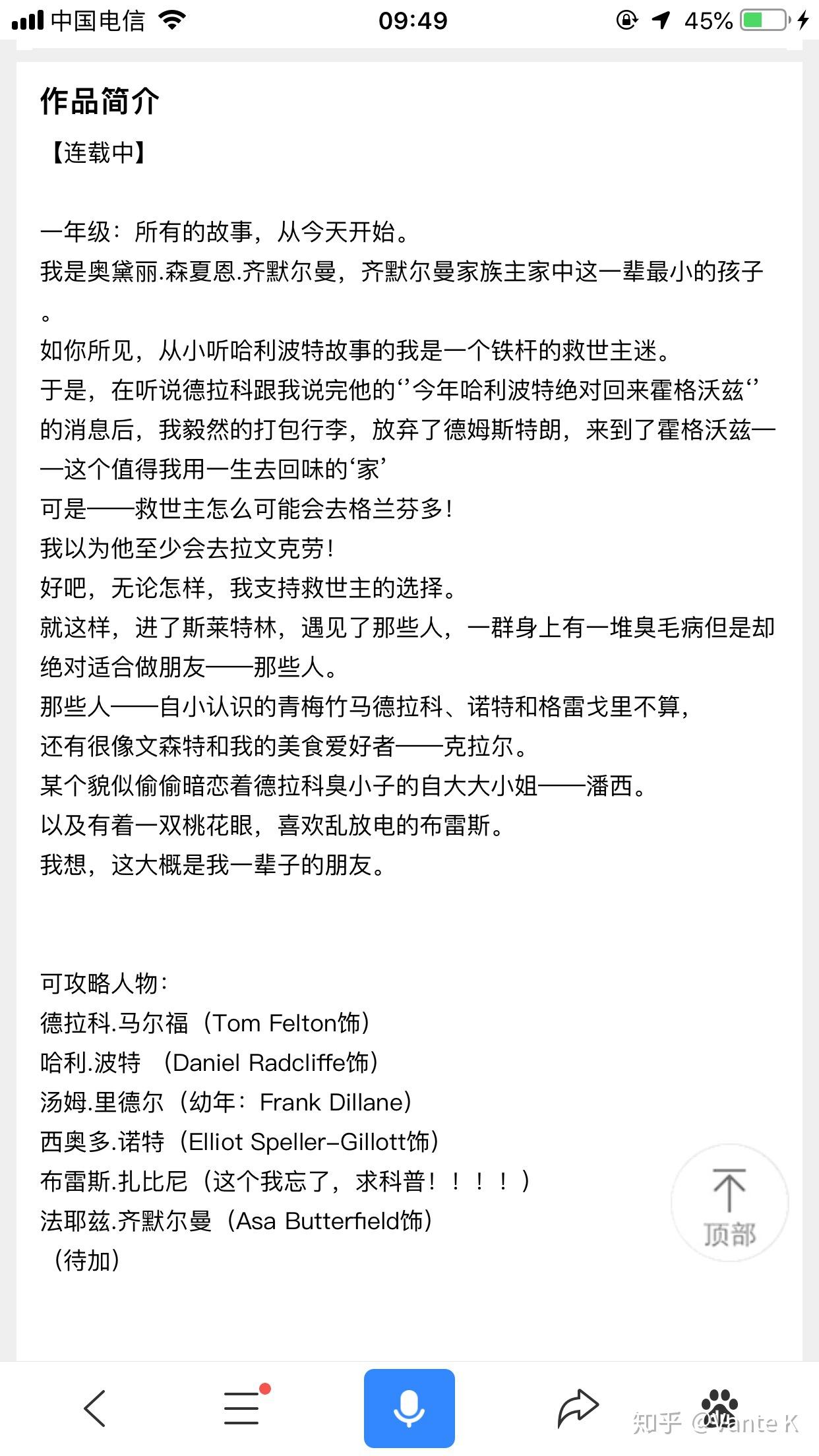 中国电信 09:49 45%

作品简介

【连载中】

一年级：所有的故事，从今天开始。
我是奥黛丽.森夏恩.齐默尔曼，齐默尔曼家族主家中这一辈最小的孩子。
如你所见，从小听哈利波特故事的我是一个铁杆的救世主迷。
于是，在听说德拉科跟我说完他的‘’今年哈利波特绝对回来霍格沃兹‘’的消息后，我毅然的打包行李，放弃了德姆斯特朗，来到了霍格沃兹——这个值得我用一生去回味的‘家’
可是——救世主怎么可能会去格兰芬多！
我以为他至少会去拉文克劳！
好吧，无论怎样，我支持救世主的选择。
就这样，进了斯莱特林，遇见了那些人，一群身上有一堆臭毛病但是却绝对适合做朋友——那些人。
那些人——自小认识的青梅竹马德拉科、诺特和格雷戈里不算，
还有很像文森特和我的美食爱好者——克拉尔。
某个貌似偷偷暗恋着德拉科臭小子的自大大小姐——潘西。
以及有着一双桃花眼，喜欢乱放电的布雷斯。
我想，这大概是我一辈子的朋友。

可攻略人物：
德拉科.马尔福（Tom Felton饰）
哈利.波特 （Daniel Radcliffe饰）
汤姆.里德尔（幼年：Frank Dillane）
西奥多.诺特（Elliot Speller-Gillott饰）
布雷斯.扎比尼（这个我忘了，求科普！！！！）
法耶兹.齐默尔曼（Asa Butterfield饰）
（待加）

顶部

知乎 @Vante K